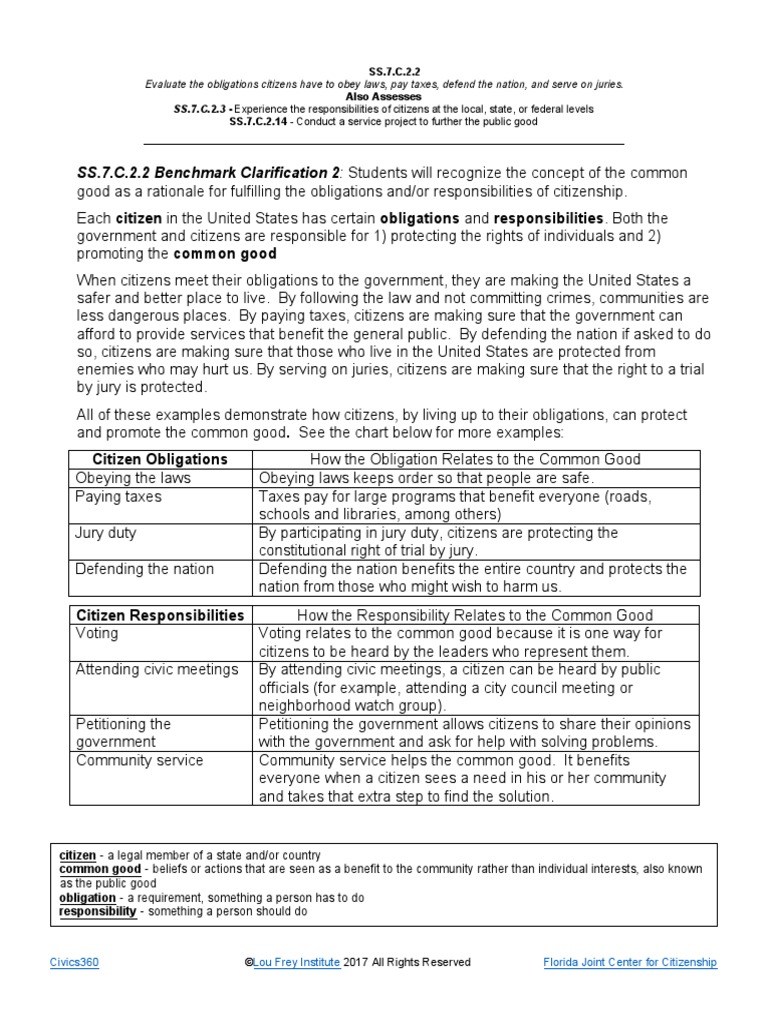 SS.7.C.2.2
Evaluate the obligations citizens have to obey laws, pay taxes, defend the nation, and serve on juries.
Also Assesses
SS.7.C.2.3 - Experience the responsibilities of citizens at the local, state, or federal levels
SS.7.C.2.14 - Conduct a service project to further the public good

SS.7.C.2.2 Benchmark Clarification 2: Students will recognize the concept of the common good as a rationale for fulfilling the obligations and/or responsibilities of citizenship.

Each citizen in the United States has certain obligations and responsibilities. Both the government and citizens are responsible for 1) protecting the rights of individuals and 2) promoting the common good

When citizens meet their obligations to the government, they are making the United States a safer and better place to live. By following the law and not committing crimes, communities are less dangerous places. By paying taxes, citizens are making sure that the government can afford to provide services that benefit the general public. By defending the nation if asked to do so, citizens are making sure that those who live in the United States are protected from enemies who may hurt us. By serving on juries, citizens are making sure that the right to a trial by jury is protected.

All of these examples demonstrate how citizens, by living up to their obligations, can protect and promote the common good. See the chart below for more examples:

| Citizen Obligations | How the Obligation Relates to the Common Good |
|---|---|
| Obeying the laws | Obeying laws keeps order so that people are safe. |
| Paying taxes | Taxes pay for large programs that benefit everyone (roads, schools and libraries, among others) |
| Jury duty | By participating in jury duty, citizens are protecting the constitutional right of trial by jury. |
| Defending the nation | Defending the nation benefits the entire country and protects the nation from those who might wish to harm us. |

| Citizen Responsibilities | How the Responsibility Relates to the Common Good |
|---|---|
| Voting | Voting relates to the common good because it is one way for citizens to be heard by the leaders who represent them. |
| Attending civic meetings | By attending civic meetings, a citizen can be heard by public officials (for example, attending a city council meeting or neighborhood watch group). |
| Petitioning the government | Petitioning the government allows citizens to share their opinions with the government and ask for help with solving problems. |
| Community service | Community service helps the common good. It benefits everyone when a citizen sees a need in his or her community and takes that extra step to find the solution. |

citizen - a legal member of a state and/or country
common good - beliefs or actions that are seen as a benefit to the community rather than individual interests, also known as the public good
obligation - a requirement, something a person has to do
responsibility - something a person should do

Civics360 ©Lou Frey Institute 2017 All Rights Reserved Florida Joint Center for Citizenship